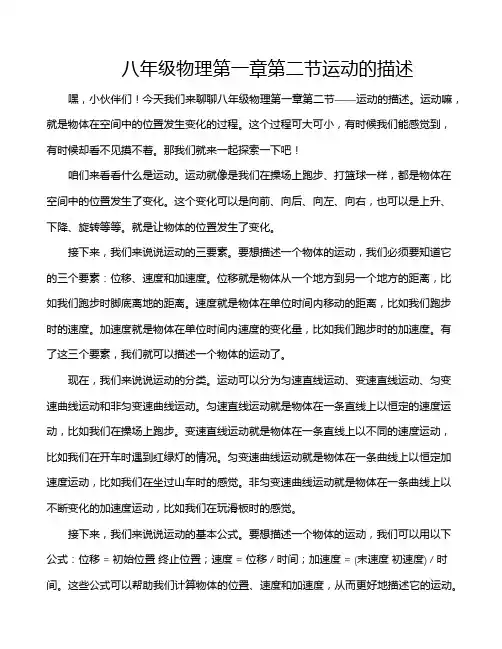 八年级物理第一章第二节运动的描述

嘿，小伙伴们！今天我们来聊聊八年级物理第一章第二节——运动的描述。运动嘛，就是物体在空间中的位置发生变化的过程。这个过程可大可小，有时候我们能感觉到，有时候却看不见摸不着。那我们就来一起探索一下吧！

咱们来看看什么是运动。运动就像是我们在操场上跑步、打篮球一样，都是物体在空间中的位置发生了变化。这个变化可以是向前、向后、向左、向右，也可以是上升、下降、旋转等等。就是让物体的位置发生了变化。

接下来，我们来说说运动的三要素。要想描述一个物体的运动，我们必须要知道它的三个要素：位移、速度和加速度。位移就是物体从一个地方到另一个地方的距离，比如我们跑步时脚底离地的距离。速度就是物体在单位时间内移动的距离，比如我们跑步时的速度。加速度就是物体在单位时间内速度的变化量，比如我们跑步时的加速度。有了这三个要素，我们就可以描述一个物体的运动了。

现在，我们来说说运动的分类。运动可以分为匀速直线运动、变速直线运动、匀变速曲线运动和非匀变速曲线运动。匀速直线运动就是物体在一条直线上以恒定的速度运动，比如我们在操场上跑步。变速直线运动就是物体在一条直线上以不同的速度运动，比如我们在开车时遇到红绿灯的情况。匀变速曲线运动就是物体在一条曲线上以恒定加速度运动，比如我们在坐过山车时的感觉。非匀变速曲线运动就是物体在一条曲线上以不断变化的加速度运动，比如我们在玩滑板时的感觉。

接下来，我们来说说运动的基本公式。要想描述一个物体的运动，我们可以用以下公式：位移 = 初始位置 终止位置；速度 = 位移 / 时间；加速度 = (末速度 初速度) / 时间。这些公式可以帮助我们计算物体的位置、速度和加速度，从而更好地描述它的运动。